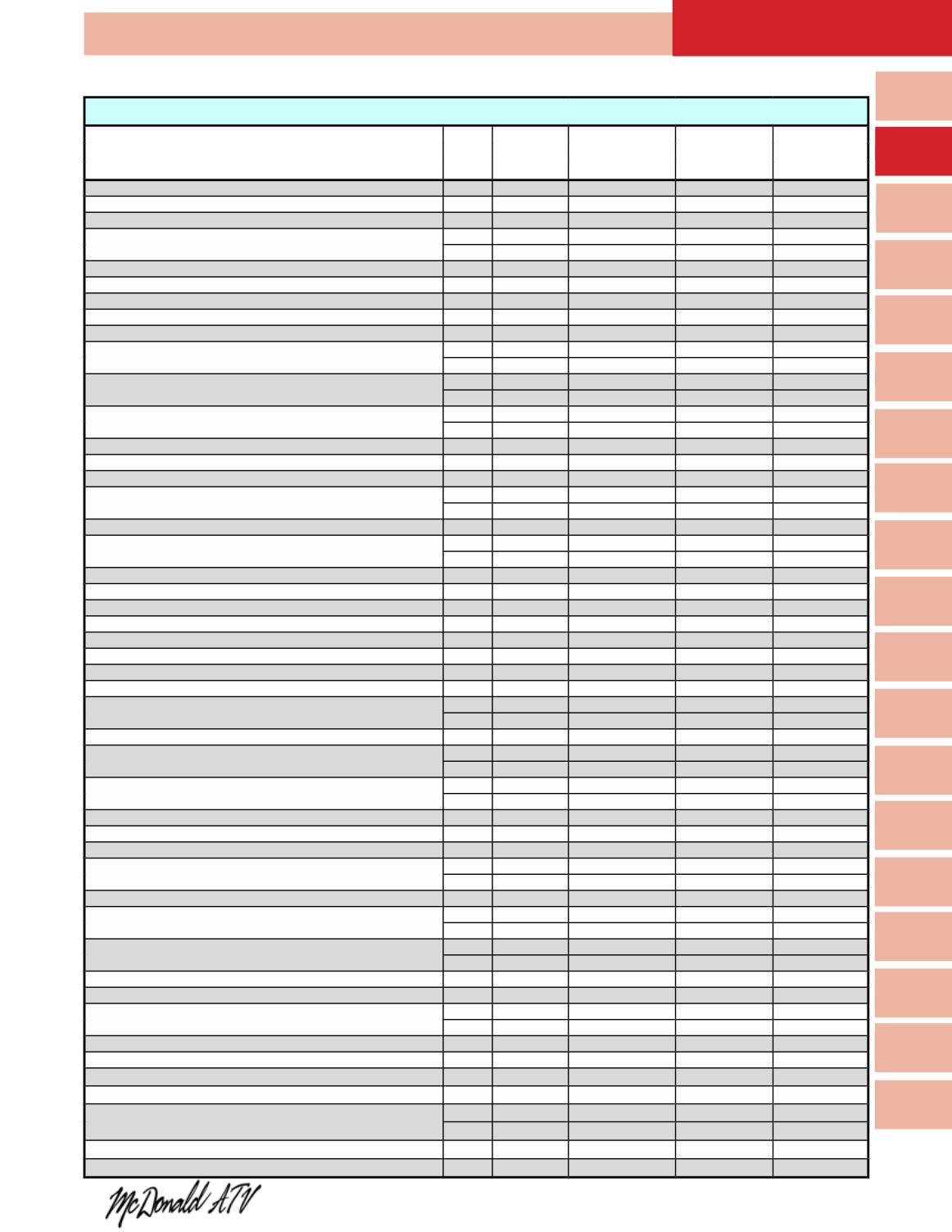 McDonald ATV